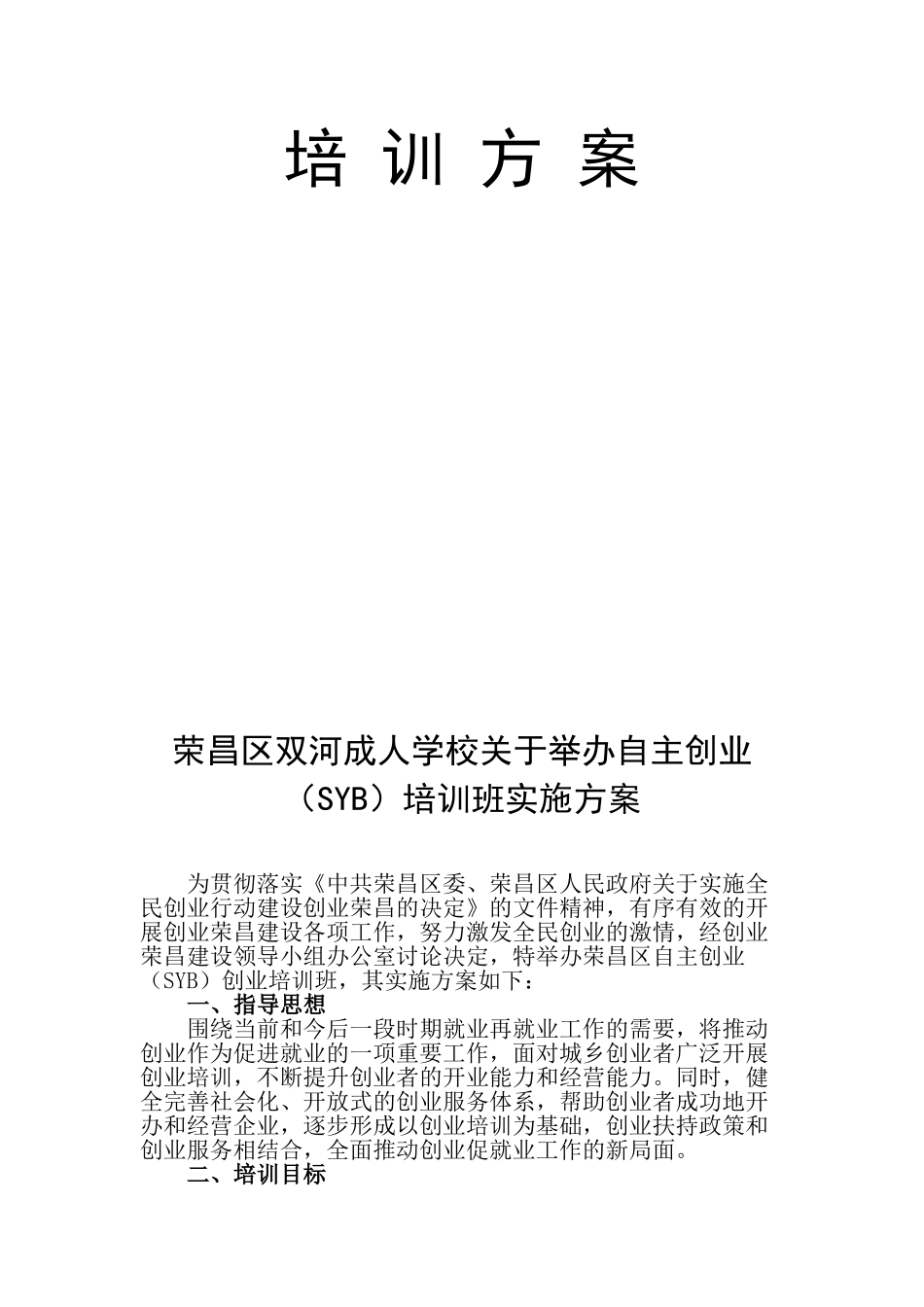 培 训 方 案

荣昌区双河成人学校关于举办自主创业（SYB）培训班实施方案

为贯彻落实《中共荣昌区委、荣昌区人民政府关于实施全民创业行动建设创业荣昌的决定》的文件精神，有序有效的开展创业荣昌建设各项工作，努力激发全民创业的激情，经创业荣昌建设领导小组办公室讨论决定，特举办荣昌区自主创业（SYB）创业培训班，其实施方案如下：

一、指导思想

围绕当前和今后一段时期就业再就业工作的需要，将推动创业作为促进就业的一项重要工作，面对城乡创业者广泛开展创业培训，不断提升创业者的开业能力和经营能力。同时，健全完善社会化、开放式的创业服务体系，帮助创业者成功地开办和经营企业，逐步形成以创业培训为基础，创业扶持政策和创业服务相结合，全面推动创业促就业工作的新局面。

二、培训目标